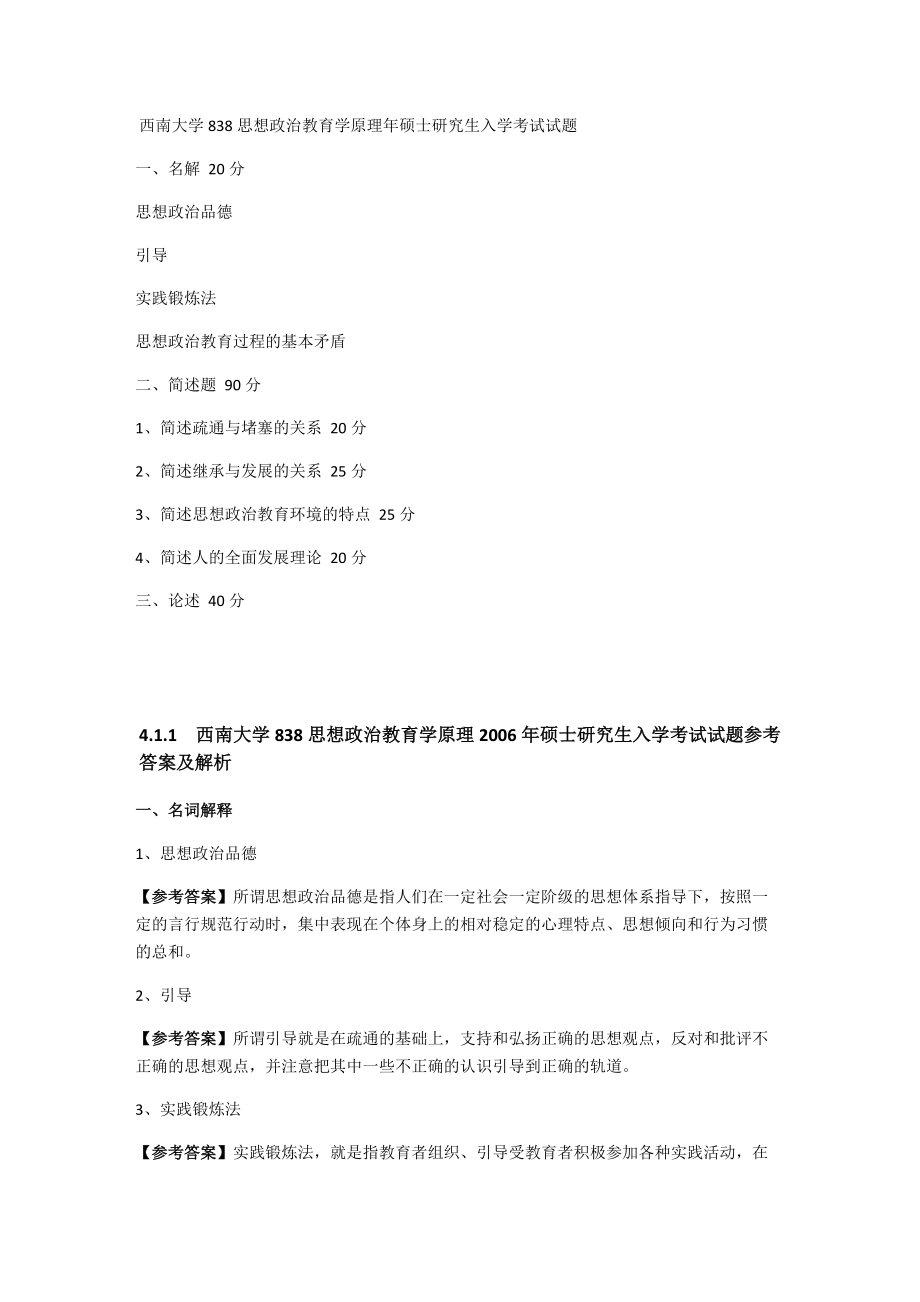 西南大学 838 思想政治教育学原理年硕士研究生入学考试试题

一、名解 20 分

思想政治品德

引导

实践锻炼法

思想政治教育过程的基本矛盾

二、简述题 90 分

1、简述疏通与堵塞的关系 20 分

2、简述继承与发展的关系 25 分

3、简述思想政治教育环境的特点 25 分

4、简述人的全面发展理论 20 分

三、论述 40 分

4.1.1 西南大学 838 思想政治教育学原理 2006 年硕士研究生入学考试试题参考答案及解析

一、名词解释

1、思想政治品德

【参考答案】所谓思想政治品德是指人们在一定社会一定阶级的思想体系指导下，按照一定的言行规范行动时，集中表现在个体身上的相对稳定的心理特点、思想倾向和行为习惯的总和。

2、引导

【参考答案】所谓引导就是在疏通的基础上，支持和弘扬正确的思想观点，反对和批评不正确的思想观点，并注意把其中一些不正确的认识引导到正确的轨道。

3、实践锻炼法

【参考答案】实践锻炼法，就是指教育者组织、引导受教育者积极参加各种实践活动，在